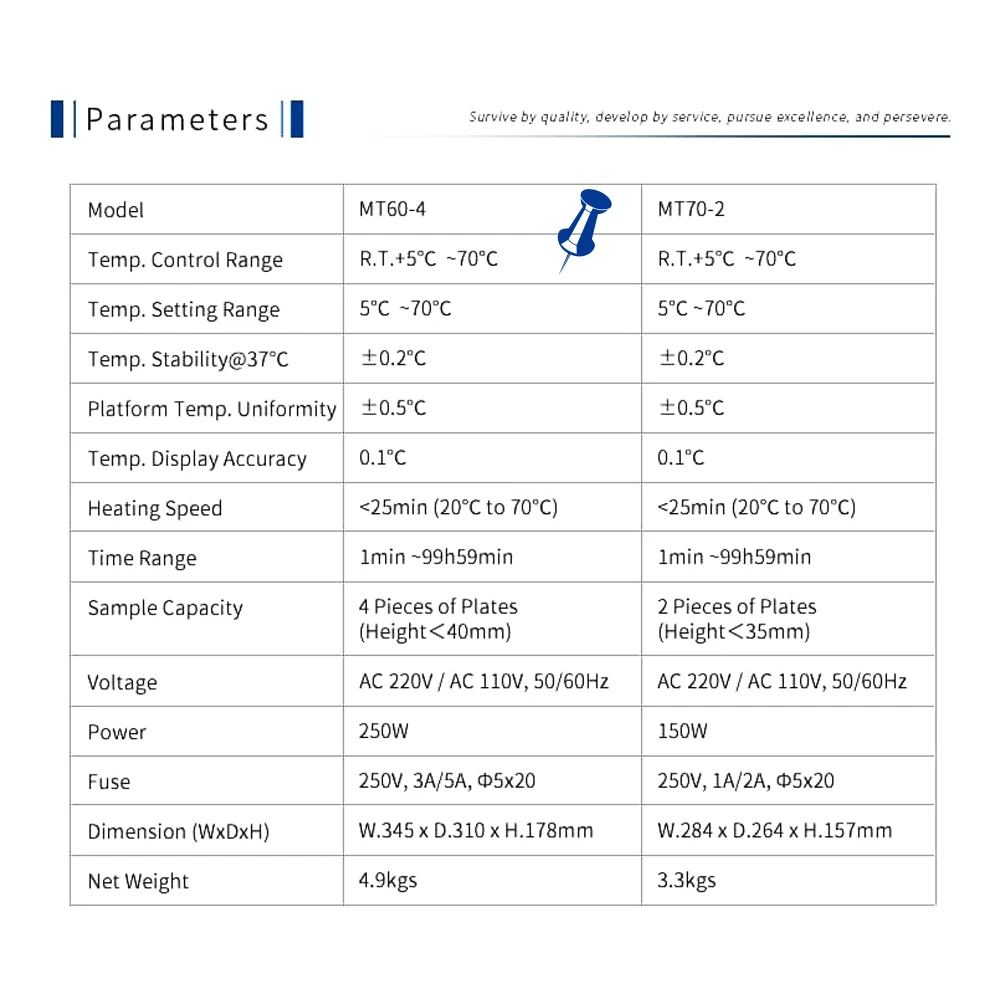 Parameters

Survive by quality, develop by service, pursue excellence, and persevere.

| Model | MT60-4 | MT70-2 |
|---|---|---|
| Temp. Control Range | R.T.+5°C ~70°C | R.T.+5°C ~70°C |
| Temp. Setting Range | 5°C ~70°C | 5°C ~70°C |
| Temp. Stability@37°C | ±0.2°C | ±0.2°C |
| Platform Temp. Uniformity | ±0.5°C | ±0.5°C |
| Temp. Display Accuracy | 0.1°C | 0.1°C |
| Heating Speed | <25min (20°C to 70°C) | <25min (20°C to 70°C) |
| Time Range | 1min ~99h59min | 1min ~99h59min |
| Sample Capacity | 4 Pieces of Plates (Height<40mm) | 2 Pieces of Plates (Height<35mm) |
| Voltage | AC 220V / AC 110V, 50/60Hz | AC 220V / AC 110V, 50/60Hz |
| Power | 250W | 150W |
| Fuse | 250V, 3A/5A, Φ5x20 | 250V, 1A/2A, Φ5x20 |
| Dimension (WxDxH) | W.345 x D.310 x H.178mm | W.284 x D.264 x H.157mm |
| Net Weight | 4.9kgs | 3.3kgs |